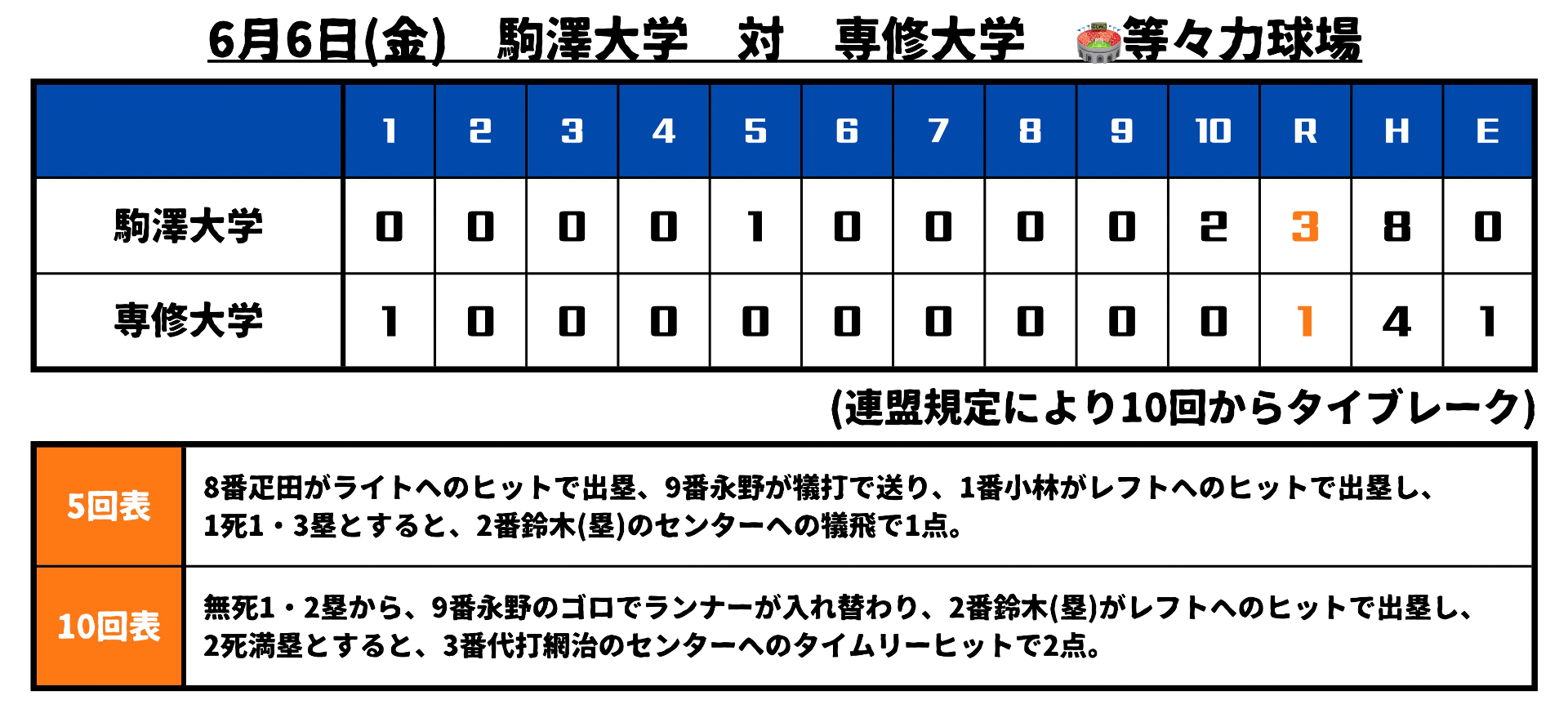 6月6日(金)　駒澤大学　対　専修大学　等々力球場

| | 1 | 2 | 3 | 4 | 5 | 6 | 7 | 8 | 9 | 10 | R | H | E |
|---|---|---|---|---|---|---|---|---|---|---|---|---|---|
| 駒澤大学 | 0 | 0 | 0 | 0 | 1 | 0 | 0 | 0 | 0 | 2 | 3 | 8 | 0 |
| 専修大学 | 1 | 0 | 0 | 0 | 0 | 0 | 0 | 0 | 0 | 0 | 1 | 4 | 1 |

(連盟規定により10回からタイブレーク)

| 5回表 | 8番疋田がライトへのヒットで出塁、9番永野が犠打で送り、1番小林がレフトへのヒットで出塁し、1死1・3塁とすると、2番鈴木(塁)のセンターへの犠飛で1点。 |
|---|---|
| 10回表 | 無死1・2塁から、9番永野のゴロでランナーが入れ替わり、2番鈴木(塁)がレフトへのヒットで出塁し、2死満塁とすると、3番代打網治のセンターへのタイムリーヒットで2点。 |